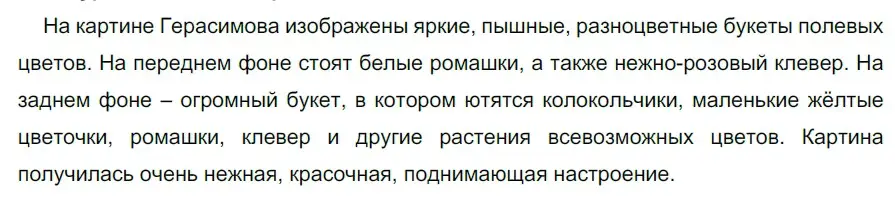 На картине Герасимова изображены яркие, пышные, разноцветные букеты полевых цветов. На переднем фоне стоят белые ромашки, а также нежно-розовый клевер. На заднем фоне – огромный букет, в котором ютятся колокольчики, маленькие жёлтые цветочки, ромашки, клевер и другие растения всевозможных цветов. Картина получилась очень нежная, красочная, поднимающая настроение.